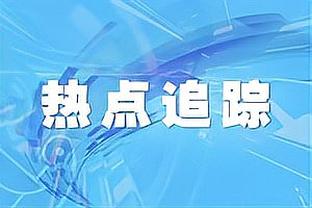 热点追踪